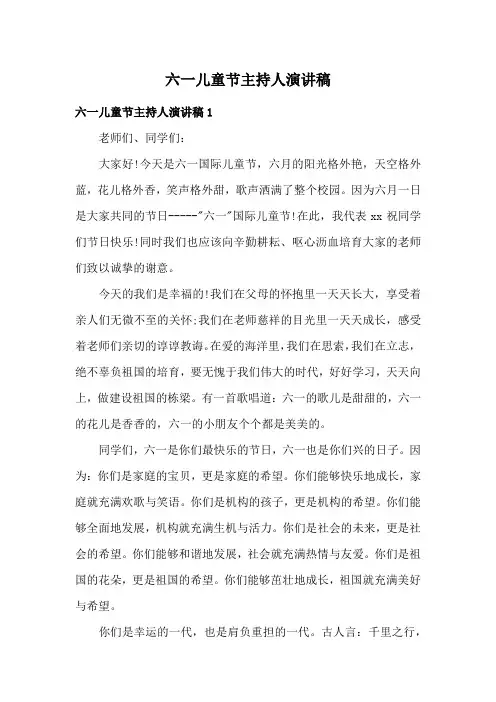 六一儿童节主持人演讲稿

六一儿童节主持人演讲稿 1

老师们、同学们：

大家好!今天是六一国际儿童节，六月的阳光格外艳，天空格外蓝，花儿格外香，笑声格外甜，歌声洒满了整个校园。因为六月一日是大家共同的节日-----"六一"国际儿童节!在此，我代表 xx 祝同学们节日快乐!同时我们也应该向辛勤耕耘、呕心沥血培育大家的老师们致以诚挚的谢意。

今天的我们是幸福的!我们在父母的怀抱里一天天长大，享受着亲人们无微不至的关怀;我们在老师慈祥的目光里一天天成长，感受着老师们亲切的谆谆教诲。在爱的海洋里，我们在思索，我们在立志，绝不辜负祖国的培育，要无愧于我们伟大的时代，好好学习，天天向上，做建设祖国的栋梁。有一首歌唱道：六一的歌儿是甜甜的，六一的花儿是香香的，六一的小朋友个个都是美美的。

同学们，六一是你们最快乐的节日，六一也是你们兴的日子。因为：你们是家庭的宝贝，更是家庭的希望。你们能够快乐地成长，家庭就充满欢歌与笑语。你们是机构的孩子，更是机构的希望。你们能够全面地发展，机构就充满生机与活力。你们是社会的未来，更是社会的希望。你们能够和谐地发展，社会就充满热情与友爱。你们是祖国的花朵，更是祖国的希望。你们能够茁壮地成长，祖国就充满美好与希望。

你们是幸运的一代，也是肩负重担的一代。古人言：千里之行，